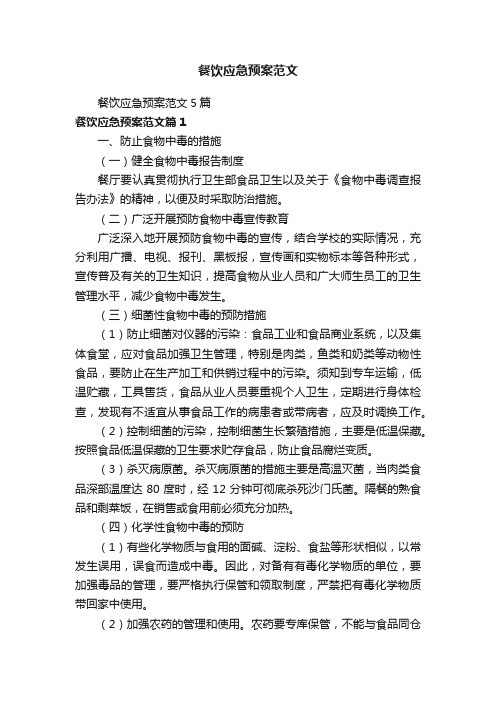 餐饮应急预案范文

餐饮应急预案范文5篇

餐饮应急预案范文篇1

一、防止食物中毒的措施

（一）健全食物中毒报告制度

餐厅要认真贯彻执行卫生部食品卫生以及关于《食物中毒调查报告办法》的精神，以便及时采取防治措施。

（二）广泛开展预防食物中毒宣传教育

广泛深入地开展预防食物中毒的宣传，结合学校的实际情况，充分利用广播、电视、报刊、黑板报，宣传画和实物标本等各种形式，宣传普及有关的卫生知识，提高食物从业人员和广大师生员工的卫生管理水平，减少食物中毒发生。

（三）细菌性食物中毒的预防措施

（1）防止细菌对仪器的污染：食品工业和食品商业系统，以及集体食堂，应对食品加强卫生管理，特别是肉类，鱼类和奶类等动物性食品，要防止在生产加工和供销过程中的污染。须知到专车运输，低温贮藏，工具售货，食品从业人员要重视个人卫生，定期进行身体检查，发现有不适宜从事食品工作的病患者或带病者，应及时调换工作。

（2）控制细菌的污染，控制细菌生长繁殖措施，主要是低温保藏。按照食品低温保藏的卫生要求贮存食品，防止食品腐烂变质。

（3）杀灭病原菌。杀灭病原菌的措施主要是高温灭菌，当肉类食品深部温度达80度时，经12分钟可彻底杀死沙门氏菌。隔餐的熟食品和剩菜饭，在销售或食用前必须充分加热。

（四）化学性食物中毒的预防

（1）有些化学物质与食用的面碱、淀粉、食盐等形状相似，以常发生误用，误食而造成中毒。因此，对备有有毒化学物质的单位，要加强毒品的管理，要严格执行保管和领取制度，严禁把有毒化学物质带回家中使用。

（2）加强农药的管理和使用。农药要专库保管，不能与食品同仓